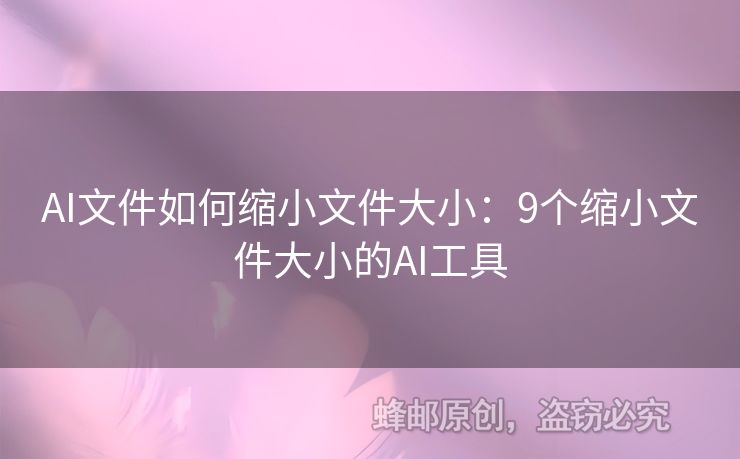 AI文件如何缩小文件大小：9个缩小文件大小的AI工具

蜂邮原创，盗窃必究